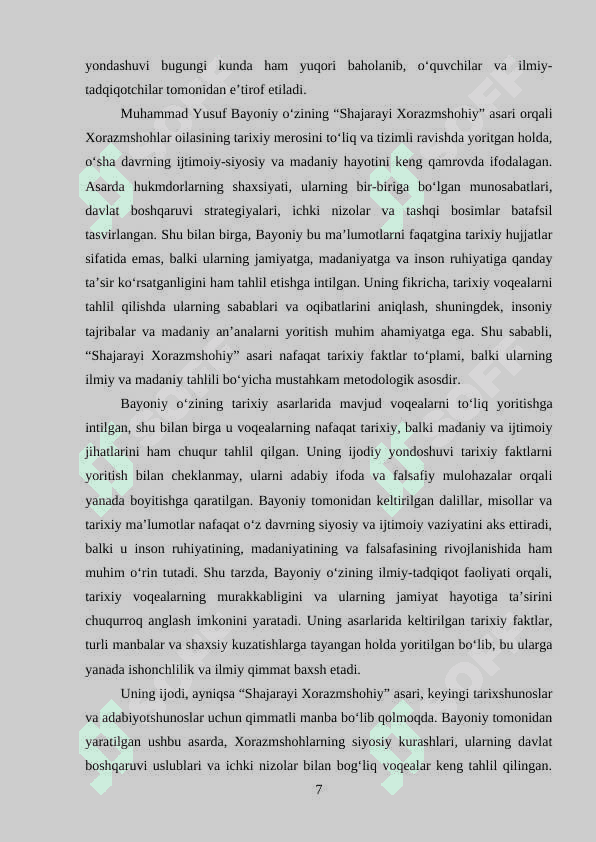 yondashuvi bugungi kunda ham yuqori baholanib, o‘quvchilar va ilmiy-tadqiqotchilar tomonidan e’tirof etiladi.

Muhammad Yusuf Bayoniy o‘zining “Shajarayi Xorazmshohiy” asari orqali Xorazmshohlar oilasining tarixiy merosini to‘liq va tizimli ravishda yoritgan holda, o‘sha davrning ijtimoiy-siyosiy va madaniy hayotini keng qamrovda ifodalagan. Asarda hukmdorlarning shaxsiyati, ularning bir-biriga bo‘lgan munosabatlari, davlat boshqaruvi strategiyalari, ichki nizolar va tashqi bosimlar batafsil tasvirlangan. Shu bilan birga, Bayoniy bu ma’lumotlarni faqatgina tarixiy hujjatlar sifatida emas, balki ularning jamiyatga, madaniyatga va inson ruhiyatiga qanday ta’sir ko‘rsatganligini ham tahlil etishga intilgan. Uning fikricha, tarixiy voqealarni tahlil qilishda ularning sabablari va oqibatlarini aniqlash, shuningdek, insoniy tajribalar va madaniy an’analarni yoritish muhim ahamiyatga ega. Shu sababli, “Shajarayi Xorazmshohiy” asari nafaqat tarixiy faktlar to‘plami, balki ularning ilmiy va madaniy tahlili bo‘yicha mustahkam metodologik asosdir.

Bayoniy o‘zining tarixiy asarlarida mavjud voqealarni to‘liq yoritishga intilgan, shu bilan birga u voqealarning nafaqat tarixiy, balki madaniy va ijtimoiy jihatlarini ham chuqur tahlil qilgan. Uning ijodiy yondoshuvi tarixiy faktlarni yoritish bilan cheklanmay, ularni adabiy ifoda va falsafiy mulohazalar orqali yanada boyitishga qaratilgan. Bayoniy tomonidan keltirilgan dalillar, misollar va tarixiy ma’lumotlar nafaqat o‘z davrning siyosiy va ijtimoiy vaziyatini aks ettiradi, balki u inson ruhiyatining, madaniyatining va falsafasining rivojlanishida ham muhim o‘rin tutadi. Shu tarzda, Bayoniy o‘zining ilmiy-tadqiqot faoliyati orqali, tarixiy voqealarning murakkabligini va ularning jamiyat hayotiga ta’sirini chuqurroq anglash imkonini yaratadi. Uning asarlarida keltirilgan tarixiy faktlar, turli manbalar va shaxsiy kuzatishlarga tayangan holda yoritilgan bo‘lib, bu ularga yanada ishonchlilik va ilmiy qimmat baxsh etadi.

Uning ijodi, ayniqsa “Shajarayi Xorazmshohiy” asari, keyingi tarixshunoslar va adabiyotshunoslar uchun qimmatli manba bo‘lib qolmoqda. Bayoniy tomonidan yaratilgan ushbu asarda, Xorazmshohlarning siyosiy kurashlari, ularning davlat boshqaruvi uslublari va ichki nizolar bilan bog‘liq voqealar keng tahlil qilingan.

7